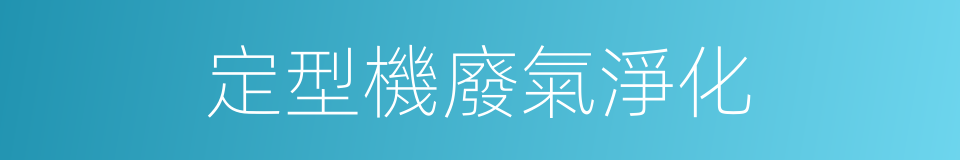 定型機廢氣淨化